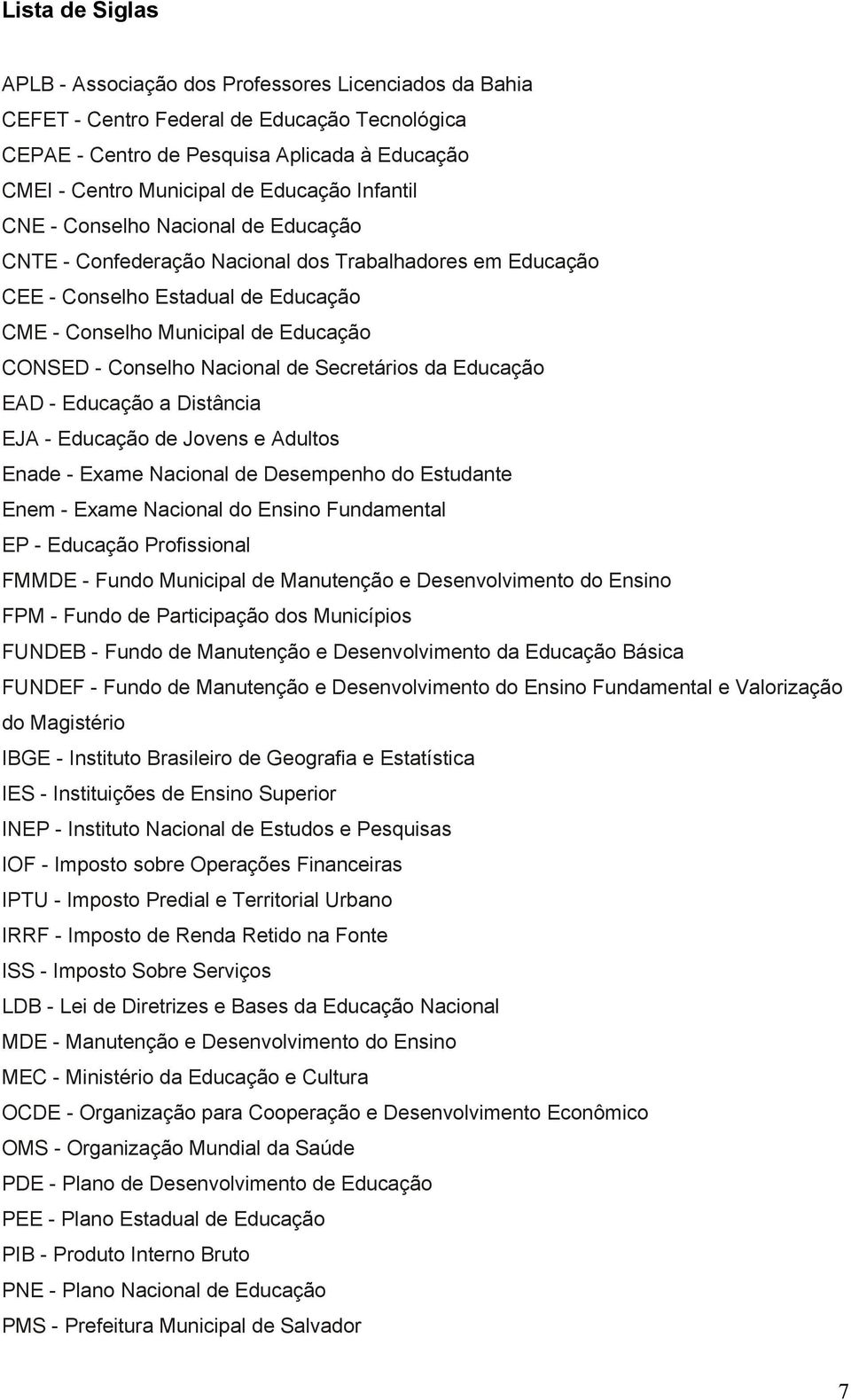 Lista de Siglas

APLB - Associação dos Professores Licenciados da Bahia
CEFET - Centro Federal de Educação Tecnológica
CEPAE - Centro de Pesquisa Aplicada à Educação
CMEI - Centro Municipal de Educação Infantil
CNE - Conselho Nacional de Educação
CNTE - Confederação Nacional dos Trabalhadores em Educação
CEE - Conselho Estadual de Educação
CME - Conselho Municipal de Educação
CONSED - Conselho Nacional de Secretários da Educação
EAD - Educação a Distância
EJA - Educação de Jovens e Adultos
Enade - Exame Nacional de Desempenho do Estudante
Enem - Exame Nacional do Ensino Fundamental
EP - Educação Profissional
FMMDE - Fundo Municipal de Manutenção e Desenvolvimento do Ensino
FPM - Fundo de Participação dos Municípios
FUNDEB - Fundo de Manutenção e Desenvolvimento da Educação Básica
FUNDEF - Fundo de Manutenção e Desenvolvimento do Ensino Fundamental e Valorização do Magistério
IBGE - Instituto Brasileiro de Geografia e Estatística
IES - Instituições de Ensino Superior
INEP - Instituto Nacional de Estudos e Pesquisas
IOF - Imposto sobre Operações Financeiras
IPTU - Imposto Predial e Territorial Urbano
IRRF - Imposto de Renda Retido na Fonte
ISS - Imposto Sobre Serviços
LDB - Lei de Diretrizes e Bases da Educação Nacional
MDE - Manutenção e Desenvolvimento do Ensino
MEC - Ministério da Educação e Cultura
OCDE - Organização para Cooperação e Desenvolvimento Econômico
OMS - Organização Mundial da Saúde
PDE - Plano de Desenvolvimento de Educação
PEE - Plano Estadual de Educação
PIB - Produto Interno Bruto
PNE - Plano Nacional de Educação
PMS - Prefeitura Municipal de Salvador

7